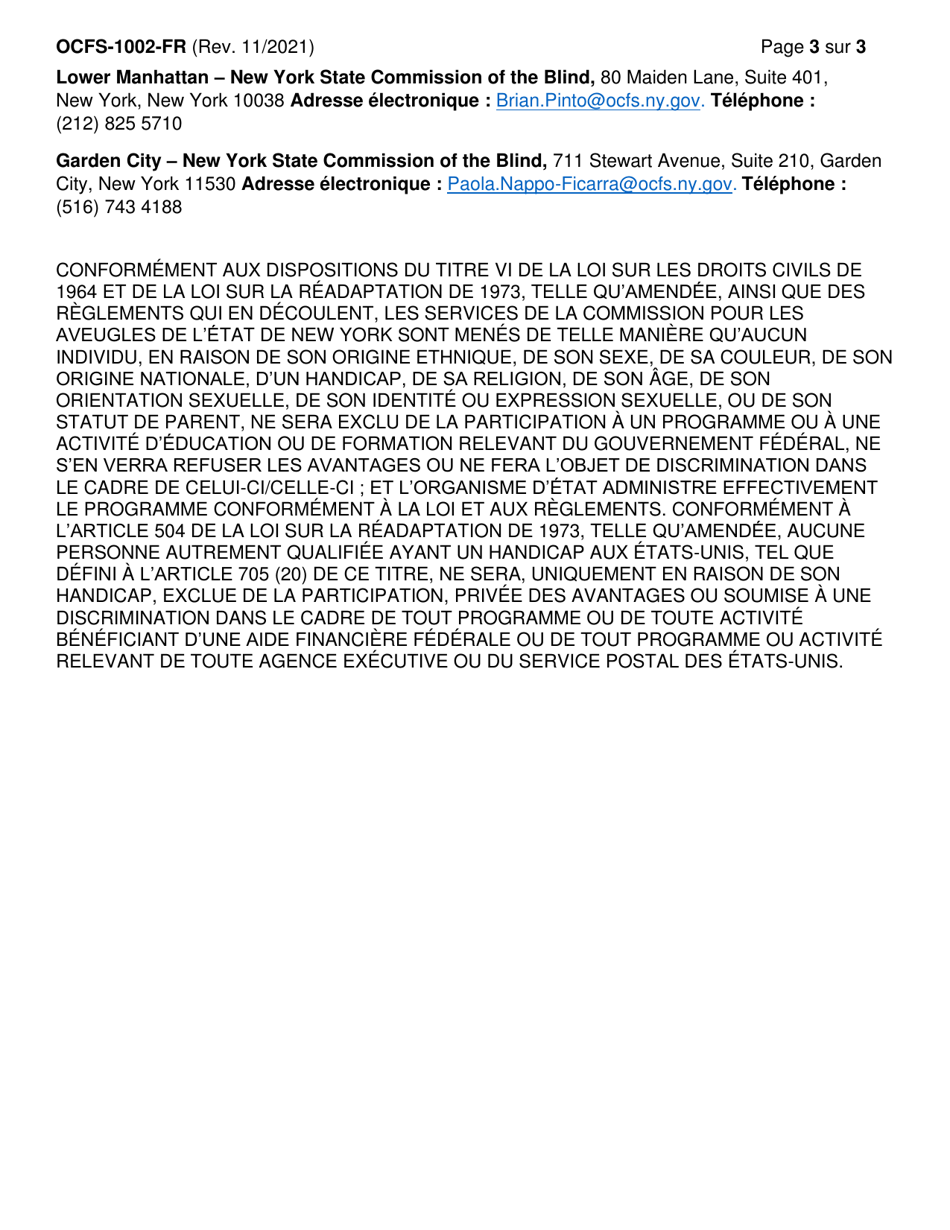 OCFS-1002-FR (Rev. 11/2021) Page 3 sur 3

Lower Manhattan – New York State Commission of the Blind, 80 Maiden Lane, Suite 401, New York, New York 10038 Adresse électronique : Brian.Pinto@ocfs.ny.gov. Téléphone : (212) 825 5710

Garden City – New York State Commission of the Blind, 711 Stewart Avenue, Suite 210, Garden City, New York 11530 Adresse électronique : Paola.Nappo-Ficarra@ocfs.ny.gov. Téléphone : (516) 743 4188

CONFORMÉMENT AUX DISPOSITIONS DU TITRE VI DE LA LOI SUR LES DROITS CIVILS DE 1964 ET DE LA LOI SUR LA RÉADAPTATION DE 1973, TELLE QU'AMENDÉE, AINSI QUE DES RÈGLEMENTS QUI EN DÉCOULENT, LES SERVICES DE LA COMMISSION POUR LES AVEUGLES DE L'ÉTAT DE NEW YORK SONT MENÉS DE TELLE MANIÈRE QU'AUCUN INDIVIDU, EN RAISON DE SON ORIGINE ETHNIQUE, DE SON SEXE, DE SA COULEUR, DE SON ORIGINE NATIONALE, D'UN HANDICAP, DE SA RELIGION, DE SON ÂGE, DE SON ORIENTATION SEXUELLE, DE SON IDENTITÉ OU EXPRESSION SEXUELLE, OU DE SON STATUT DE PARENT, NE SERA EXCLU DE LA PARTICIPATION À UN PROGRAMME OU À UNE ACTIVITÉ D'ÉDUCATION OU DE FORMATION RELEVANT DU GOUVERNEMENT FÉDÉRAL, NE S'EN VERRA REFUSER LES AVANTAGES OU NE FERA L'OBJET DE DISCRIMINATION DANS LE CADRE DE CELUI-CI/CELLE-CI ; ET L'ORGANISME D'ÉTAT ADMINISTRE EFFECTIVEMENT LE PROGRAMME CONFORMÉMENT À LA LOI ET AUX RÈGLEMENTS. CONFORMÉMENT À L'ARTICLE 504 DE LA LOI SUR LA RÉADAPTATION DE 1973, TELLE QU'AMENDÉE, AUCUNE PERSONNE AUTREMENT QUALIFIÉE AYANT UN HANDICAP AUX ÉTATS-UNIS, TEL QUE DÉFINI À L'ARTICLE 705 (20) DE CE TITRE, NE SERA, UNIQUEMENT EN RAISON DE SON HANDICAP, EXCLUE DE LA PARTICIPATION, PRIVÉE DES AVANTAGES OU SOUMISE À UNE DISCRIMINATION DANS LE CADRE DE TOUT PROGRAMME OU DE TOUTE ACTIVITÉ BÉNÉFICIANT D'UNE AIDE FINANCIÈRE FÉDÉRALE OU DE TOUT PROGRAMME OU ACTIVITÉ RELEVANT DE TOUTE AGENCE EXÉCUTIVE OU DU SERVICE POSTAL DES ÉTATS-UNIS.